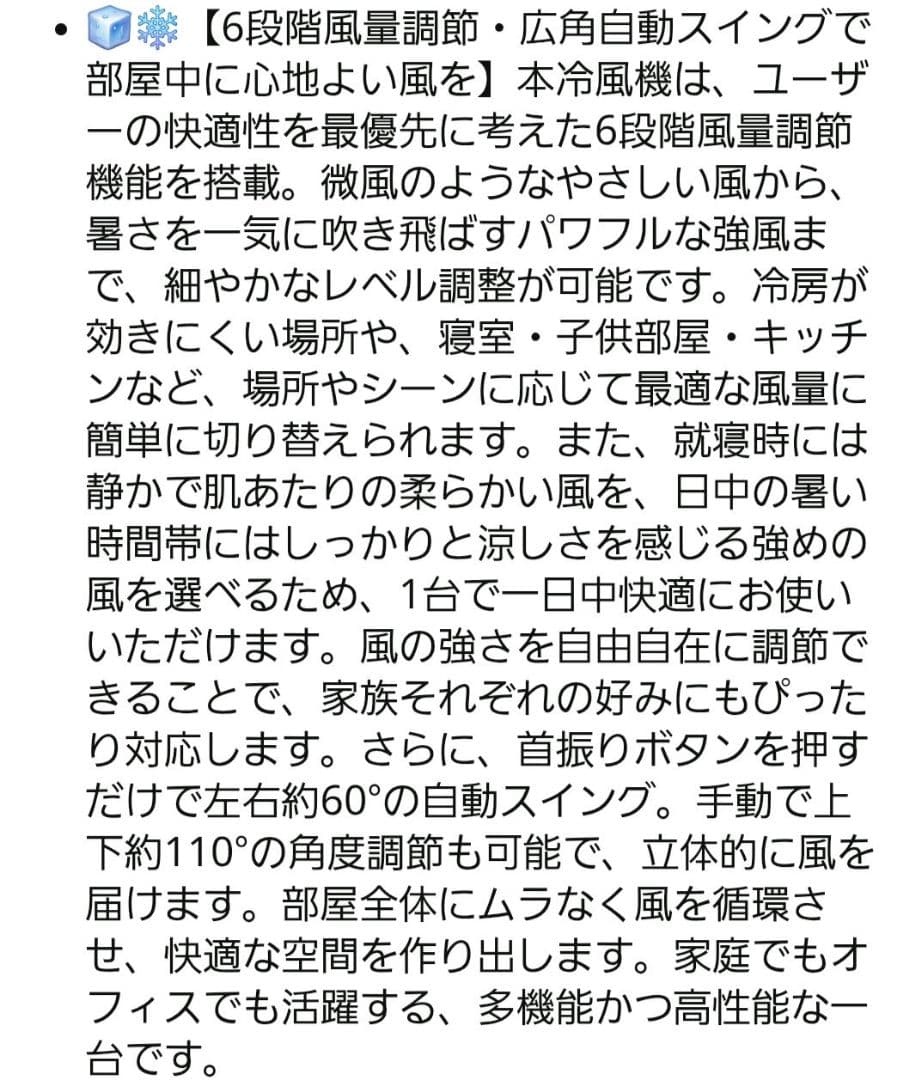 • 🧊❄️【6段階風量調節・広角自動スイングで部屋中に心地よい風を】本冷風機は、ユーザーの快適性を最優先に考えた6段階風量調節機能を搭載。微風のようなやさしい風から、暑さを一気に吹き飛ばすパワフルな強風まで、細やかなレベル調整が可能です。冷房が効きにくい場所や、寝室・子供部屋・キッチンなど、場所やシーンに応じて最適な風量に簡単に切り替えられます。また、就寝時には静かで肌あたりの柔らかい風を、日中の暑い時間帯にはしっかりと涼しさを感じる強めの風を選べるため、1台で一日中快適にお使いいただけます。風の強さを自由自在に調節できることで、家族それぞれの好みにもぴったり対応します。さらに、首振りボタンを押すだけで左右約60°の自動スイング。手動で上下約110°の角度調節も可能で、立体的に風を届けます。部屋全体にムラなく風を循環させ、快適な空間を作り出します。家庭でもオフィスでも活躍する、多機能かつ高性能な一台です。